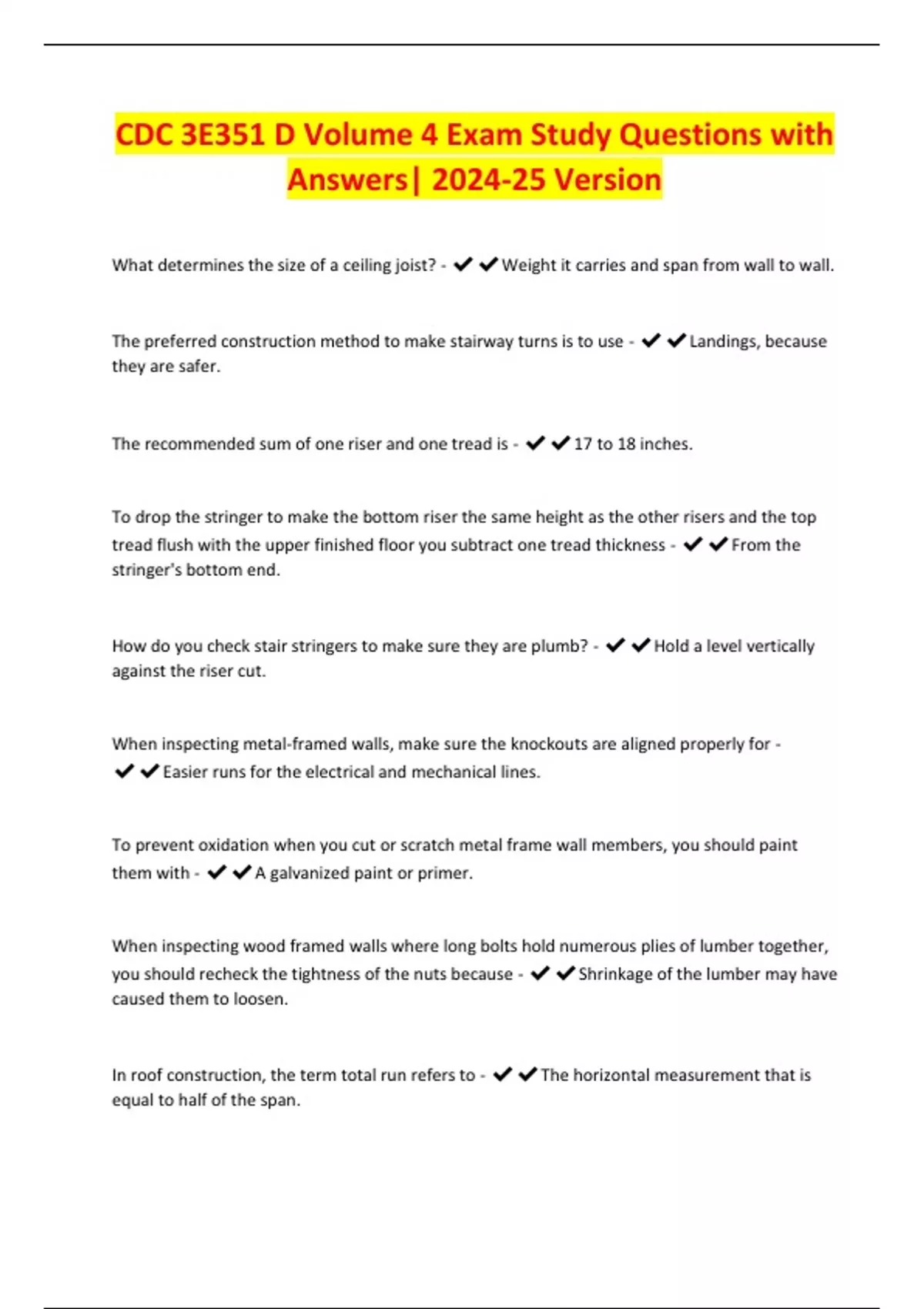 CDC 3E351 D Volume 4 Exam Study Questions with Answers| 2024-25 Version

What determines the size of a ceiling joist? - ✔✔Weight it carries and span from wall to wall.

The preferred construction method to make stairway turns is to use - ✔✔Landings, because they are safer.

The recommended sum of one riser and one tread is - ✔✔17 to 18 inches.

To drop the stringer to make the bottom riser the same height as the other risers and the top tread flush with the upper finished floor you subtract one tread thickness - ✔✔From the stringer's bottom end.

How do you check stair stringers to make sure they are plumb? - ✔✔Hold a level vertically against the riser cut.

When inspecting metal-framed walls, make sure the knockouts are aligned properly for - ✔✔Easier runs for the electrical and mechanical lines.

To prevent oxidation when you cut or scratch metal frame wall members, you should paint them with - ✔✔A galvanized paint or primer.

When inspecting wood framed walls where long bolts hold numerous plies of lumber together, you should recheck the tightness of the nuts because - ✔✔Shrinkage of the lumber may have caused them to loosen.

In roof construction, the term total run refers to - ✔✔The horizontal measurement that is equal to half of the span.